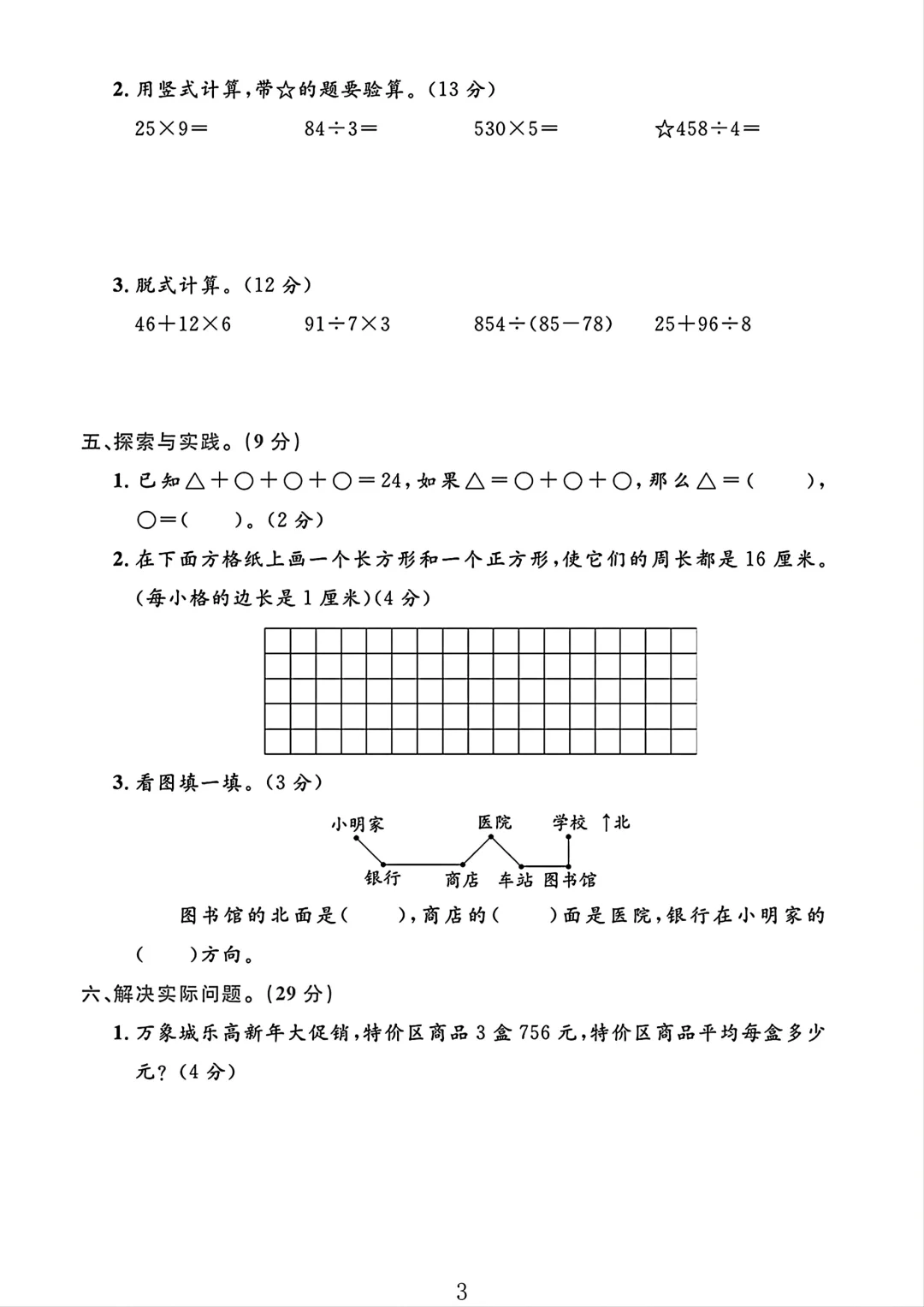 2. 用竖式计算，带☆的题要验算。(13 分)

$25\times9=$　　$84\div3=$　　$530\times5=$　　☆$458\div4=$

3. 脱式计算。(12 分)

$46+12\times6$　　$91\div7\times3$　　$854\div(85-78)$　　$25+96\div8$

五、探索与实践。(9 分)

1. 已知△＋○＋○＋○＝24，如果△＝○＋○＋○，那么△＝(　　)，○＝(　　)。(2 分)

2. 在下面方格纸上画一个长方形和一个正方形，使它们的周长都是 16 厘米。(每小格的边长是 1 厘米)(4 分)

3. 看图填一填。(3 分)

小明家　医院　学校　↑北
银行　商店　车站　图书馆

图书馆的北面是(　　)，商店的(　　)面是医院，银行在小明家的(　　)方向。

六、解决实际问题。(29 分)

1. 万象城乐高新年大促销，特价区商品 3 盒 756 元，特价区商品平均每盒多少元？(4 分)

3